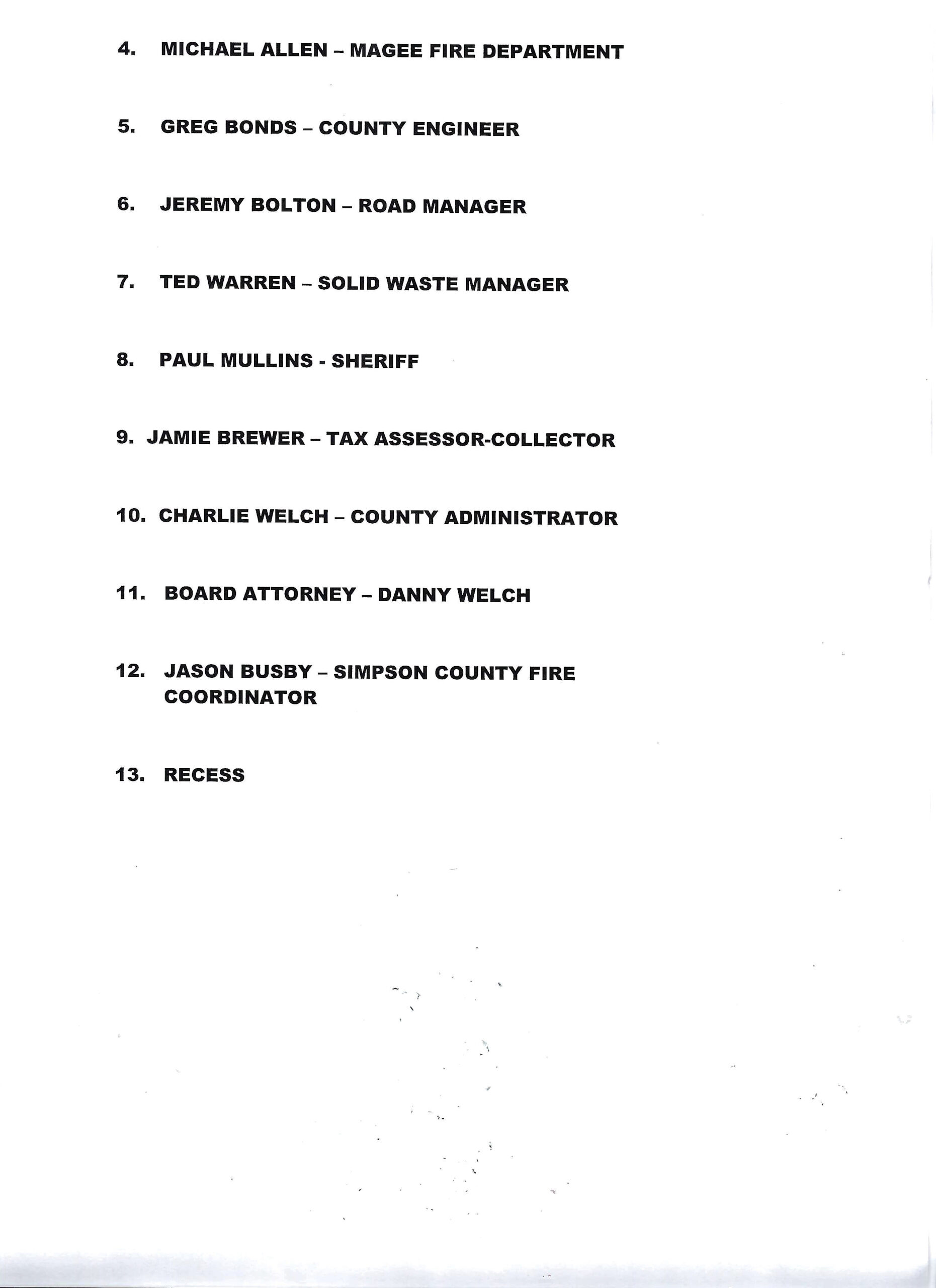 4. MICHAEL ALLEN – MAGEE FIRE DEPARTMENT

5. GREG BONDS – COUNTY ENGINEER

6. JEREMY BOLTON – ROAD MANAGER

7. TED WARREN – SOLID WASTE MANAGER

8. PAUL MULLINS - SHERIFF

9. JAMIE BREWER – TAX ASSESSOR-COLLECTOR

10. CHARLIE WELCH – COUNTY ADMINISTRATOR

11. BOARD ATTORNEY – DANNY WELCH

12. JASON BUSBY – SIMPSON COUNTY FIRE COORDINATOR

13. RECESS